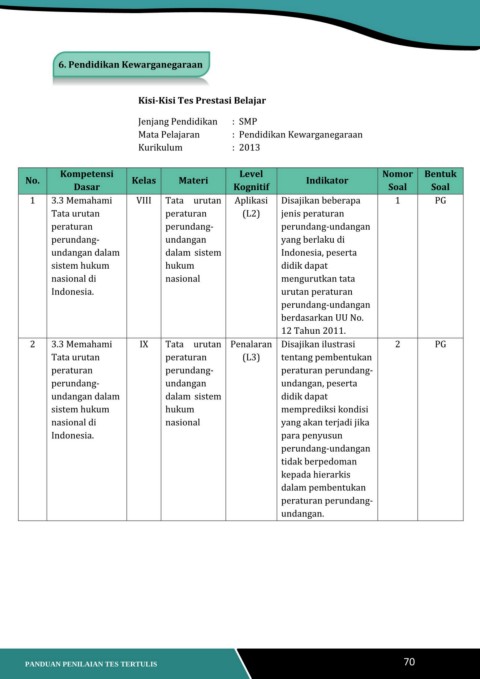 6. Pendidikan Kewarganegaraan

Kisi-Kisi Tes Prestasi Belajar

Jenjang Pendidikan : SMP
Mata Pelajaran : Pendidikan Kewarganegaraan
Kurikulum : 2013

| No. | Kompetensi Dasar | Kelas | Materi | Level Kognitif | Indikator | Nomor Soal | Bentuk Soal |
|---|---|---|---|---|---|---|---|
| 1 | 3.3 Memahami Tata urutan peraturan perundang-undangan dalam sistem hukum nasional di Indonesia. | VIII | Tata urutan peraturan perundang-undangan dalam sistem hukum nasional | Aplikasi (L2) | Disajikan beberapa jenis peraturan perundang-undangan yang berlaku di Indonesia, peserta didik dapat mengurutkan tata urutan peraturan perundang-undangan berdasarkan UU No. 12 Tahun 2011. | 1 | PG |
| 2 | 3.3 Memahami Tata urutan peraturan perundang-undangan dalam sistem hukum nasional di Indonesia. | IX | Tata urutan peraturan perundang-undangan dalam sistem hukum nasional | Penalaran (L3) | Disajikan ilustrasi tentang pembentukan peraturan perundang-undangan, peserta didik dapat memprediksi kondisi yang akan terjadi jika para penyusun perundang-undangan tidak berpedoman kepada hierarkis dalam pembentukan peraturan perundang-undangan. | 2 | PG |

PANDUAN PENILAIAN TES TERTULIS

70